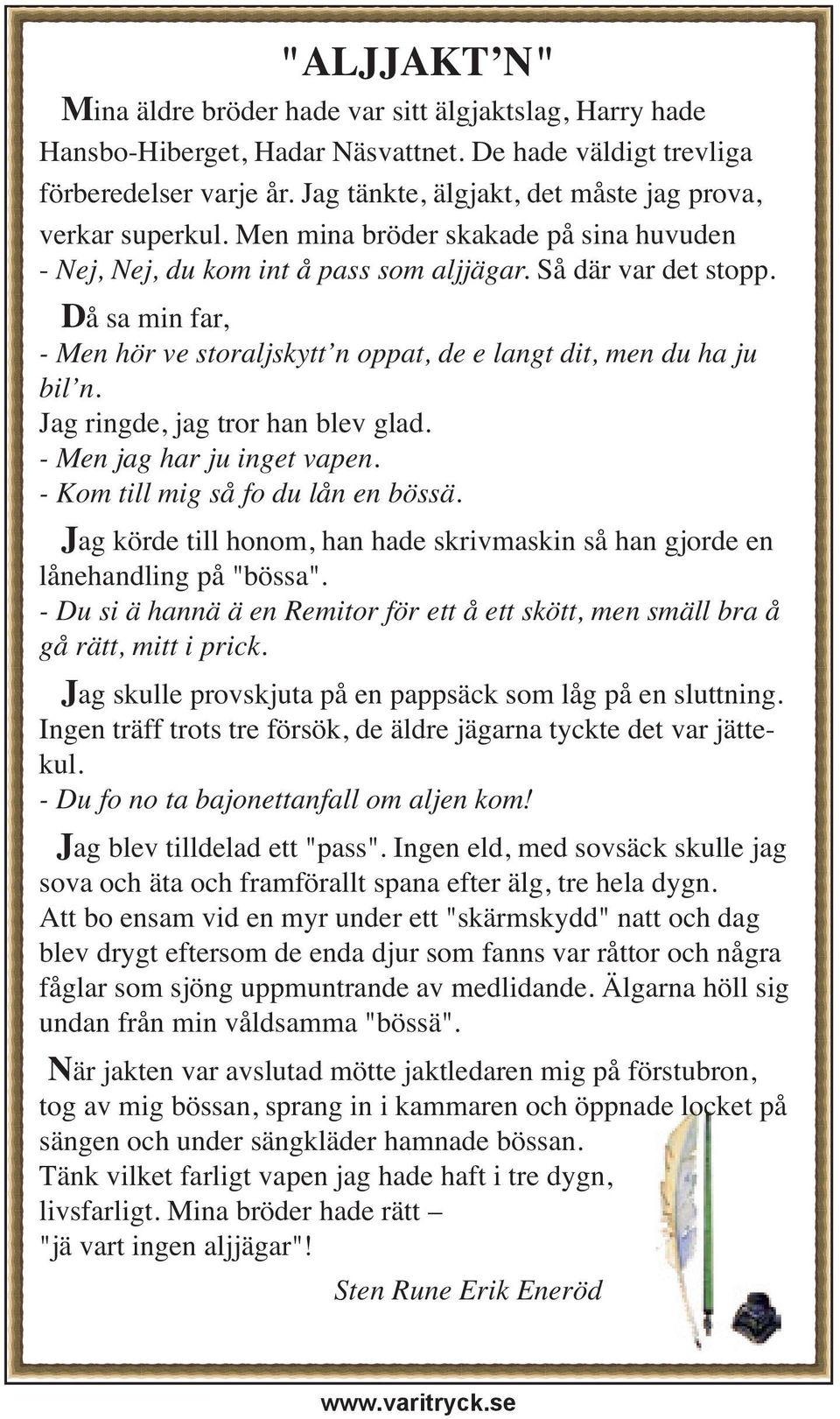 "ALJJAKT'N"

Mina äldre bröder hade var sitt älgjaktslag, Harry hade Hansbo-Hiberget, Hadar Näsvattnet. De hade väldigt trevliga förberedelser varje år. Jag tänkte, älgjakt, det måste jag prova, verkar superkul. Men mina bröder skakade på sina huvuden - Nej, Nej, du kom int å pass som aljjägar. Så där var det stopp.

Då sa min far,
- Men hör ve storaljskytt'n oppat, de e langt dit, men du ha ju bil'n.
Jag ringde, jag tror han blev glad.
- Men jag har ju inget vapen.
- Kom till mig så fo du lån en bössä.

Jag körde till honom, han hade skrivmaskin så han gjorde en lånehandling på "bössa".
- Du si ä hannä ä en Remitor för ett å ett skött, men smäll bra å gå rätt, mitt i prick.

Jag skulle provskjuta på en pappsäck som låg på en sluttning. Ingen träff trots tre försök, de äldre jägarna tyckte det var jättekul.
- Du fo no ta bajonettanfall om aljen kom!

Jag blev tilldelad ett "pass". Ingen eld, med sovsäck skulle jag sova och äta och framförallt spana efter älg, tre hela dygn. Att bo ensam vid en myr under ett "skärmskydd" natt och dag blev drygt eftersom de enda djur som fanns var råttor och några fåglar som sjöng uppmuntrande av medlidande. Älgarna höll sig undan från min våldsamma "bössä".

När jakten var avslutad mötte jaktledaren mig på förstubron, tog av mig bössan, sprang in i kammaren och öppnade locket på sängen och under sängkläder hamnade bössan.
Tänk vilket farligt vapen jag hade haft i tre dygn, livsfarligt. Mina bröder hade rätt –
"jä vart ingen aljjägar"!

Sten Rune Erik Eneröd

www.varitryck.se